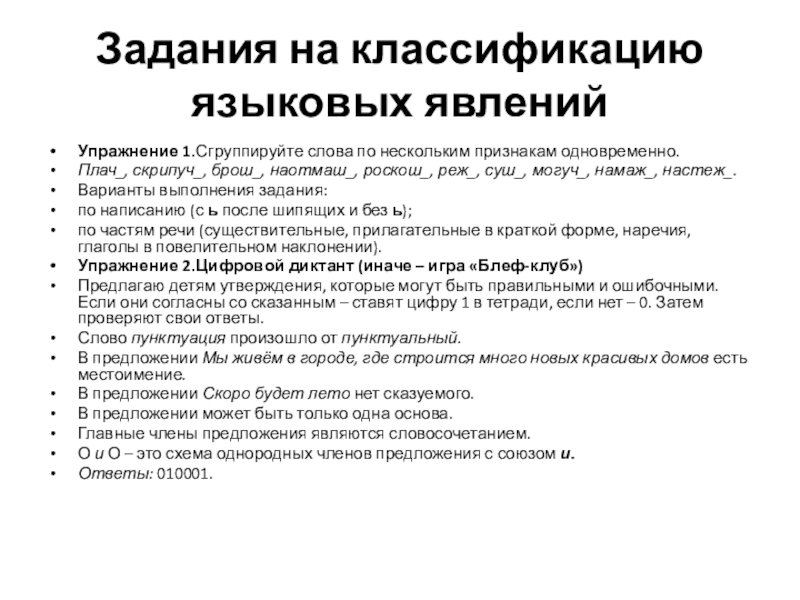 Задания на классификацию языковых явлений

• Упражнение 1.Сгруппируйте слова по нескольким признакам одновременно.
• Плач_, скрипуч_, брош_, наотмаш_, роскош_, реж_, суш_, могуч_, намаж_, настеж_.
• Варианты выполнения задания:
• по написанию (с ь после шипящих и без ь);
• по частям речи (существительные, прилагательные в краткой форме, наречия, глаголы в повелительном наклонении).
• Упражнение 2.Цифровой диктант (иначе – игра «Блеф-клуб»)
• Предлагаю детям утверждения, которые могут быть правильными и ошибочными. Если они согласны со сказанным – ставят цифру 1 в тетради, если нет – 0. Затем проверяют свои ответы.
• Слово пунктуация произошло от пунктуальный.
• В предложении Мы живём в городе, где строится много новых красивых домов есть местоимение.
• В предложении Скоро будет лето нет сказуемого.
• В предложении может быть только одна основа.
• Главные члены предложения являются словосочетанием.
• О и О – это схема однородных членов предложения с союзом и.
• Ответы: 010001.